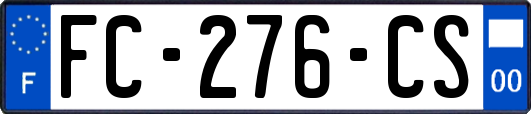 F
FC-276-CS
00